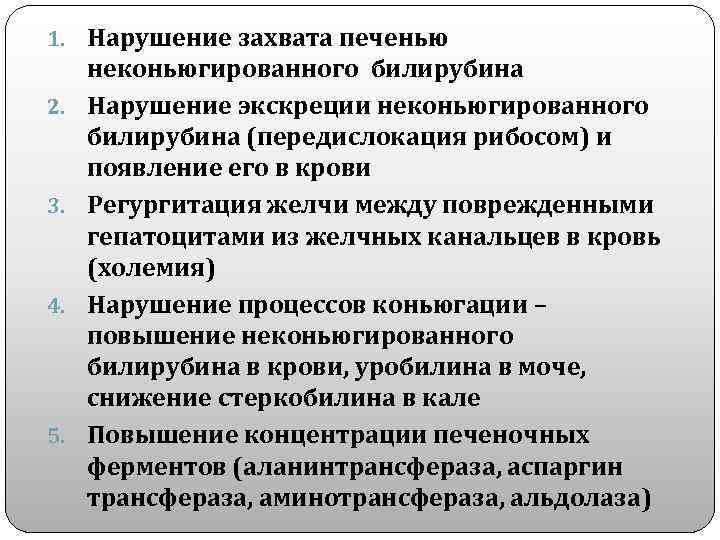 1. Нарушение захвата печенью неконьюгированного билирубина
2. Нарушение экскреции неконьюгированного билирубина (передислокация рибосом) и появление его в крови
3. Регургитация желчи между поврежденными гепатоцитами из желчных канальцев в кровь (холемия)
4. Нарушение процессов коньюгации – повышение неконьюгированного билирубина в крови, уробилина в моче, снижение стеркобилина в кале
5. Повышение концентрации печеночных ферментов (аланинтрансфераза, аспаргин трансфераза, аминотрансфераза, альдолаза)